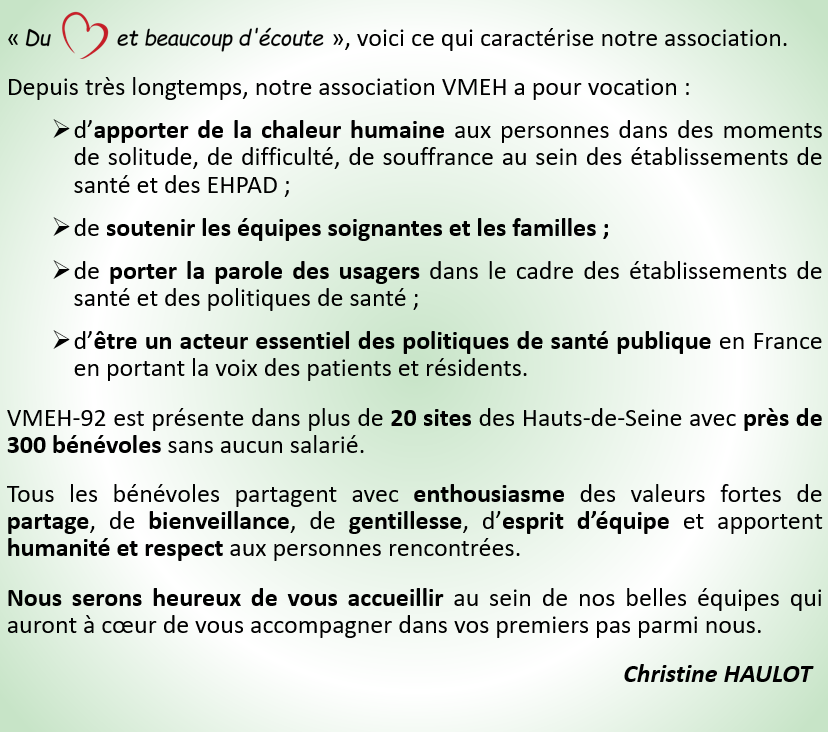 « Du et beaucoup d'écoute », voici ce qui caractérise notre association.

Depuis très longtemps, notre association VMEH a pour vocation :

➢ d'apporter de la chaleur humaine aux personnes dans des moments de solitude, de difficulté, de souffrance au sein des établissements de santé et des EHPAD ;

➢ de soutenir les équipes soignantes et les familles ;

➢ de porter la parole des usagers dans le cadre des établissements de santé et des politiques de santé ;

➢ d'être un acteur essentiel des politiques de santé publique en France en portant la voix des patients et résidents.

VMEH-92 est présente dans plus de 20 sites des Hauts-de-Seine avec près de 300 bénévoles sans aucun salarié.

Tous les bénévoles partagent avec enthousiasme des valeurs fortes de partage, de bienveillance, de gentillesse, d'esprit d'équipe et apportent humanité et respect aux personnes rencontrées.

Nous serons heureux de vous accueillir au sein de nos belles équipes qui auront à cœur de vous accompagner dans vos premiers pas parmi nous.

Christine HAULOT